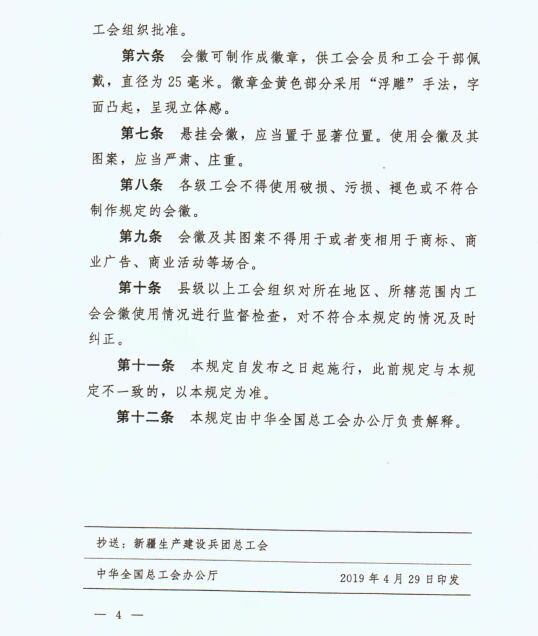 工会组织批准。

第六条　会徽可制作成徽章，供工会会员和工会干部佩戴，直径为25毫米。徽章金黄色部分采用“浮雕”手法，字面凸起，呈现立体感。

第七条　悬挂会徽，应当置于显著位置。使用会徽及其图案，应当严肃、庄重。

第八条　各级工会不得使用破损、污损、褪色或不符合制作规定的会徽。

第九条　会徽及其图案不得用于或者变相用于商标、商业广告、商业活动等场合。

第十条　县级以上工会组织对所在地区、所辖范围内工会会徽使用情况进行监督检查，对不符合本规定的情况及时纠正。

第十一条　本规定自发布之日起施行，此前规定与本规定不一致的，以本规定为准。

第十二条　本规定由中华全国总工会办公厅负责解释。

抄送：新疆生产建设兵团总工会

中华全国总工会办公厅　　2019年4月29日印发

— 4 —